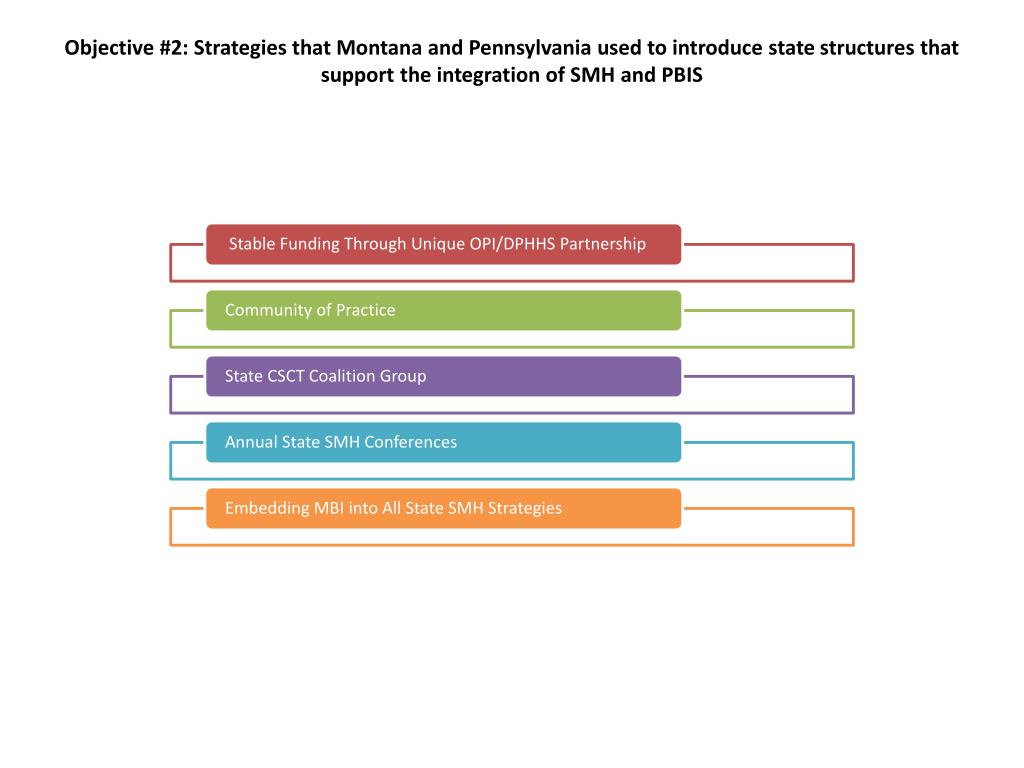 Objective #2: Strategies that Montana and Pennsylvania used to introduce state structures that support the integration of SMH and PBIS

Stable Funding Through Unique OPI/DPHHS Partnership

Community of Practice

State CSCT Coalition Group

Annual State SMH Conferences

Embedding MBI into All State SMH Strategies